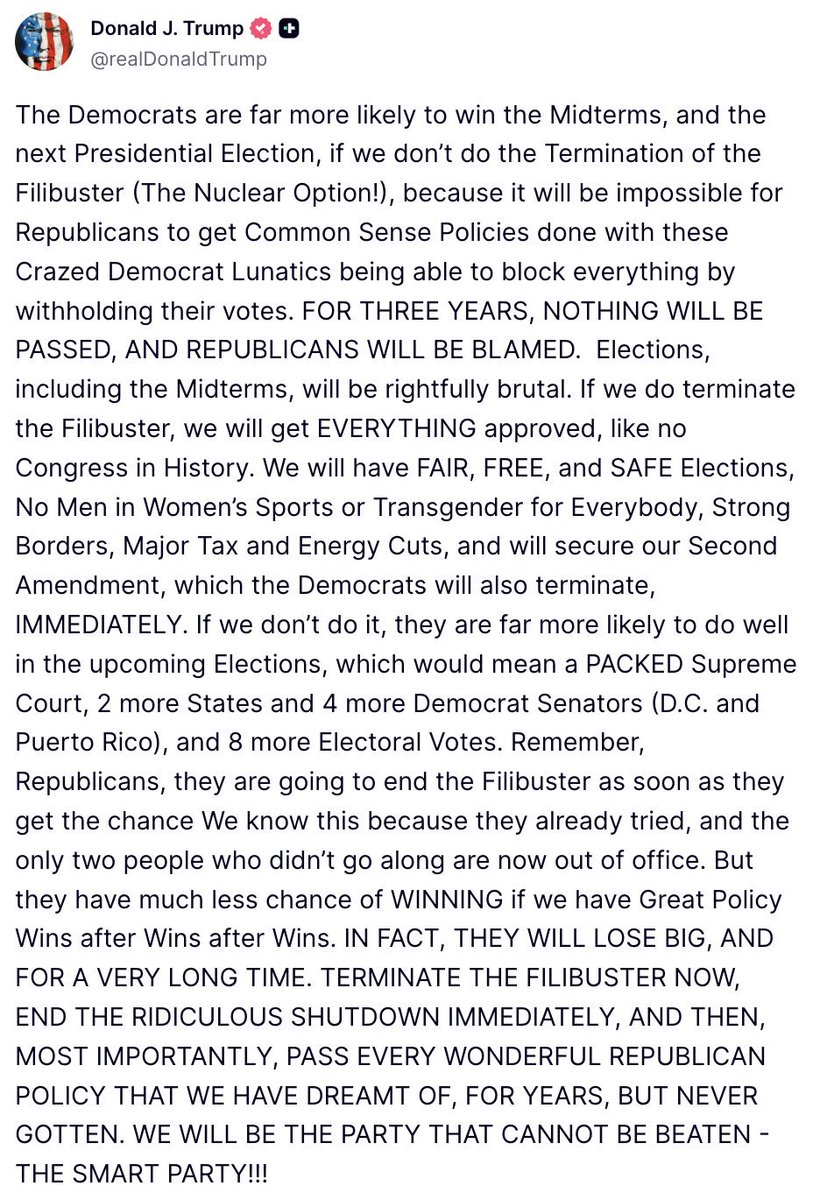 Donald J. Trump
@realDonaldTrump

The Democrats are far more likely to win the Midterms, and the next Presidential Election, if we don't do the Termination of the Filibuster (The Nuclear Option!), because it will be impossible for Republicans to get Common Sense Policies done with these Crazed Democrat Lunatics being able to block everything by withholding their votes. FOR THREE YEARS, NOTHING WILL BE PASSED, AND REPUBLICANS WILL BE BLAMED. Elections, including the Midterms, will be rightfully brutal. If we do terminate the Filibuster, we will get EVERYTHING approved, like no Congress in History. We will have FAIR, FREE, and SAFE Elections, No Men in Women's Sports or Transgender for Everybody, Strong Borders, Major Tax and Energy Cuts, and will secure our Second Amendment, which the Democrats will also terminate, IMMEDIATELY. If we don't do it, they are far more likely to do well in the upcoming Elections, which would mean a PACKED Supreme Court, 2 more States and 4 more Democrat Senators (D.C. and Puerto Rico), and 8 more Electoral Votes. Remember, Republicans, they are going to end the Filibuster as soon as they get the chance We know this because they already tried, and the only two people who didn't go along are now out of office. But they have much less chance of WINNING if we have Great Policy Wins after Wins after Wins. IN FACT, THEY WILL LOSE BIG, AND FOR A VERY LONG TIME. TERMINATE THE FILIBUSTER NOW, END THE RIDICULOUS SHUTDOWN IMMEDIATELY, AND THEN, MOST IMPORTANTLY, PASS EVERY WONDERFUL REPUBLICAN POLICY THAT WE HAVE DREAMT OF, FOR YEARS, BUT NEVER GOTTEN. WE WILL BE THE PARTY THAT CANNOT BE BEATEN - THE SMART PARTY!!!